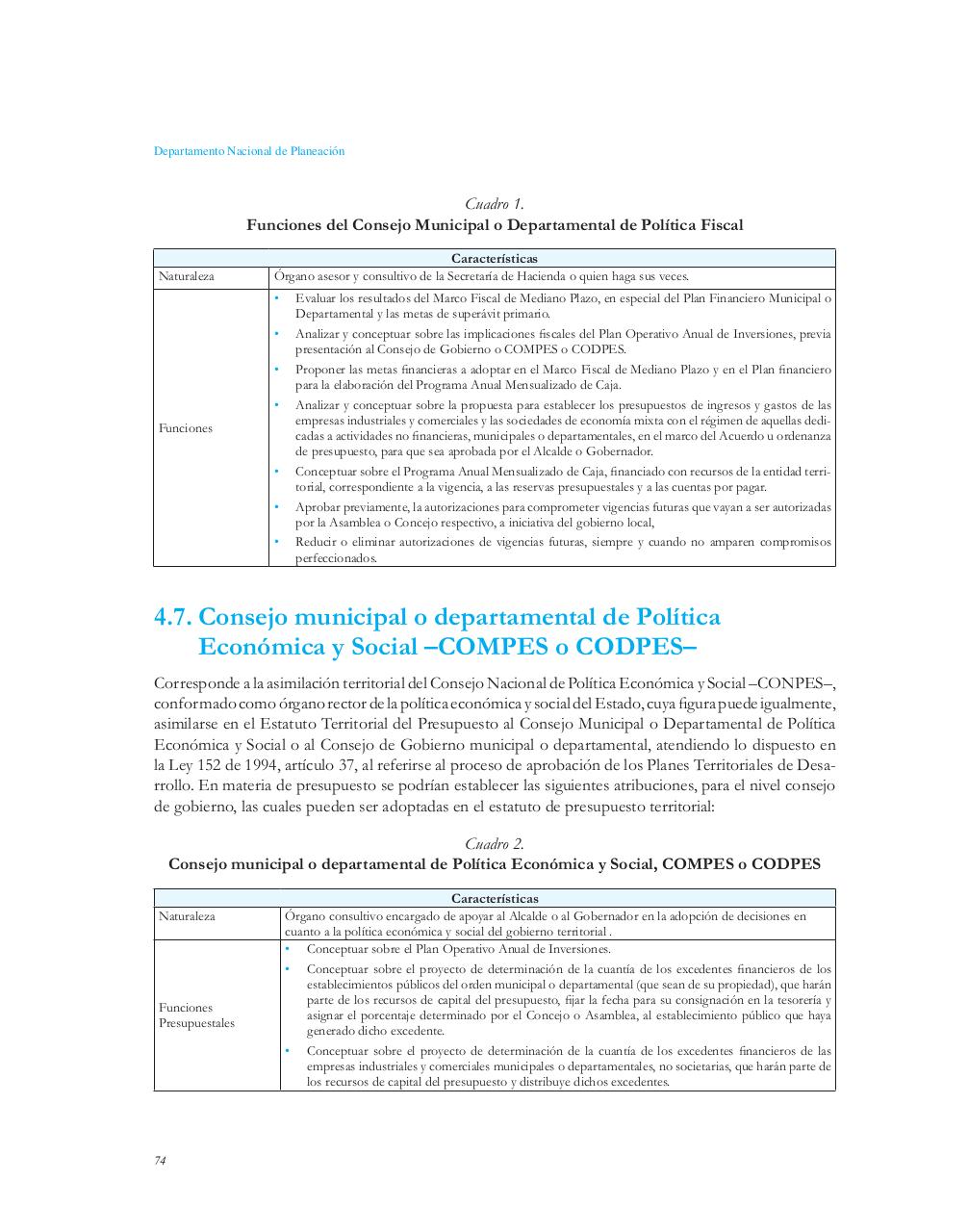 Departamento Nacional de Planeación

Cuadro 1.
Funciones del Consejo Municipal o Departamental de Política Fiscal

| Características | |
|---|---|
| Naturaleza | Órgano asesor y consultivo de la Secretaría de Hacienda o quien haga sus veces. |
| Funciones | • Evaluar los resultados del Marco Fiscal de Mediano Plazo, en especial del Plan Financiero Municipal o Departamental y las metas de superávit primario. • Analizar y conceptuar sobre las implicaciones fiscales del Plan Operativo Anual de Inversiones, previa presentación al Consejo de Gobierno o COMPES o CODPES. • Proponer las metas financieras a adoptar en el Marco Fiscal de Mediano Plazo y en el Plan financiero para la elaboración del Programa Anual Mensualizado de Caja. • Analizar y conceptuar sobre la propuesta para establecer los presupuestos de ingresos y gastos de las empresas industriales y comerciales y las sociedades de economía mixta con el régimen de aquellas dedicadas a actividades no financieras, municipales o departamentales, en el marco del Acuerdo u ordenanza de presupuesto, para que sea aprobada por el Alcalde o Gobernador. • Conceptuar sobre el Programa Anual Mensualizado de Caja, financiado con recursos de la entidad territorial, correspondiente a la vigencia, a las reservas presupuestales y a las cuentas por pagar. • Aprobar previamente, la autorizaciones para comprometer vigencias futuras que vayan a ser autorizadas por la Asamblea o Concejo respectivo, a iniciativa del gobierno local, • Reducir o eliminar autorizaciones de vigencias futuras, siempre y cuando no amparen compromisos perfeccionados. |

4.7. Consejo municipal o departamental de Política Económica y Social –COMPES o CODPES–

Corresponde a la asimilación territorial del Consejo Nacional de Política Económica y Social –CONPES–, conformado como órgano rector de la política económica y social del Estado, cuya figura puede igualmente, asimilarse en el Estatuto Territorial del Presupuesto al Consejo Municipal o Departamental de Política Económica y Social o al Consejo de Gobierno municipal o departamental, atendiendo lo dispuesto en la Ley 152 de 1994, artículo 37, al referirse al proceso de aprobación de los Planes Territoriales de Desarrollo. En materia de presupuesto se podrían establecer las siguientes atribuciones, para el nivel consejo de gobierno, las cuales pueden ser adoptadas en el estatuto de presupuesto territorial:

Cuadro 2.
Consejo municipal o departamental de Política Económica y Social, COMPES o CODPES

| Características | |
|---|---|
| Naturaleza | Órgano consultivo encargado de apoyar al Alcalde o al Gobernador en la adopción de decisiones en cuanto a la política económica y social del gobierno territorial . |
| Funciones Presupuestales | • Conceptuar sobre el Plan Operativo Anual de Inversiones. • Conceptuar sobre el proyecto de determinación de la cuantía de los excedentes financieros de los establecimientos públicos del orden municipal o departamental (que sean de su propiedad), que harán parte de los recursos de capital del presupuesto, fijar la fecha para su consignación en la tesorería y asignar el porcentaje determinado por el Concejo o Asamblea, al establecimiento público que haya generado dicho excedente. • Conceptuar sobre el proyecto de determinación de la cuantía de los excedentes financieros de las empresas industriales y comerciales municipales o departamentales, no societarias, que harán parte de los recursos de capital del presupuesto y distribuye dichos excedentes. |

74